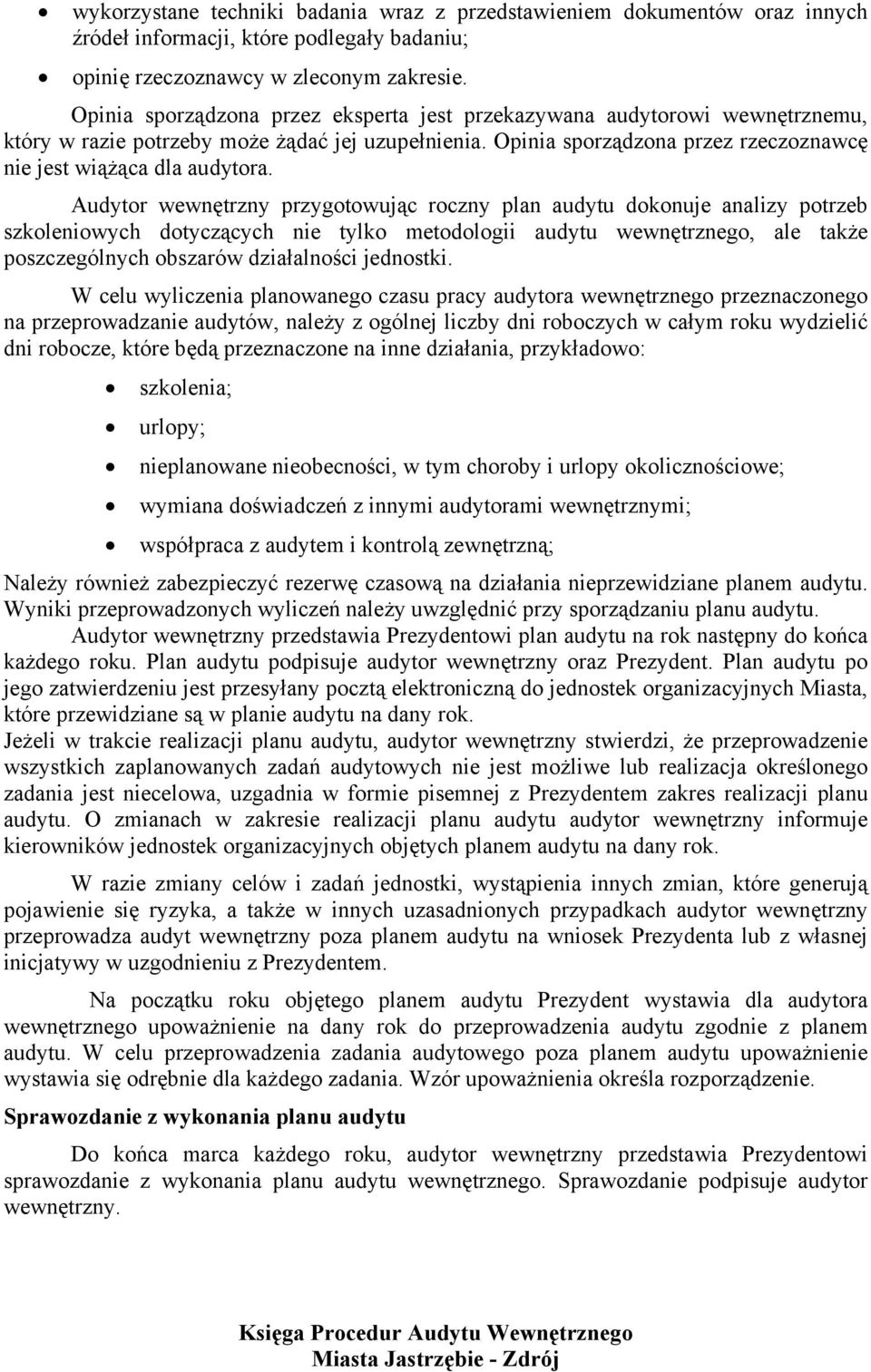 • wykorzystane techniki badania wraz z przedstawieniem dokumentów oraz innych źródeł informacji, które podlegały badaniu;

• opinię rzeczoznawcy w zleconym zakresie.

Opinia sporządzona przez eksperta jest przekazywana audytorowi wewnętrznemu, który w razie potrzeby może żądać jej uzupełnienia. Opinia sporządzona przez rzeczoznawcę nie jest wiążąca dla audytora.

Audytor wewnętrzny przygotowując roczny plan audytu dokonuje analizy potrzeb szkoleniowych dotyczących nie tylko metodologii audytu wewnętrznego, ale także poszczególnych obszarów działalności jednostki.

W celu wyliczenia planowanego czasu pracy audytora wewnętrznego przeznaczonego na przeprowadzanie audytów, należy z ogólnej liczby dni roboczych w całym roku wydzielić dni robocze, które będą przeznaczone na inne działania, przykładowo:

• szkolenia;

• urlopy;

• nieplanowane nieobecności, w tym choroby i urlopy okolicznościowe;

• wymiana doświadczeń z innymi audytorami wewnętrznymi;

• współpraca z audytem i kontrolą zewnętrzną;

Należy również zabezpieczyć rezerwę czasową na działania nieprzewidziane planem audytu. Wyniki przeprowadzonych wyliczeń należy uwzględnić przy sporządzaniu planu audytu.

Audytor wewnętrzny przedstawia Prezydentowi plan audytu na rok następny do końca każdego roku. Plan audytu podpisuje audytor wewnętrzny oraz Prezydent. Plan audytu po jego zatwierdzeniu jest przesyłany pocztą elektroniczną do jednostek organizacyjnych Miasta, które przewidziane są w planie audytu na dany rok.

Jeżeli w trakcie realizacji planu audytu, audytor wewnętrzny stwierdzi, że przeprowadzenie wszystkich zaplanowanych zadań audytowych nie jest możliwe lub realizacja określonego zadania jest niecelowa, uzgadnia w formie pisemnej z Prezydentem zakres realizacji planu audytu. O zmianach w zakresie realizacji planu audytu audytor wewnętrzny informuje kierowników jednostek organizacyjnych objętych planem audytu na dany rok.

W razie zmiany celów i zadań jednostki, wystąpienia innych zmian, które generują pojawienie się ryzyka, a także w innych uzasadnionych przypadkach audytor wewnętrzny przeprowadza audyt wewnętrzny poza planem audytu na wniosek Prezydenta lub z własnej inicjatywy w uzgodnieniu z Prezydentem.

Na początku roku objętego planem audytu Prezydent wystawia dla audytora wewnętrznego upoważnienie na dany rok do przeprowadzenia audytu zgodnie z planem audytu. W celu przeprowadzenia zadania audytowego poza planem audytu upoważnienie wystawia się odrębnie dla każdego zadania. Wzór upoważnienia określa rozporządzenie.

Sprawozdanie z wykonania planu audytu

Do końca marca każdego roku, audytor wewnętrzny przedstawia Prezydentowi sprawozdanie z wykonania planu audytu wewnętrznego. Sprawozdanie podpisuje audytor wewnętrzny.

Księga Procedur Audytu Wewnętrznego
Miasta Jastrzębie - Zdrój